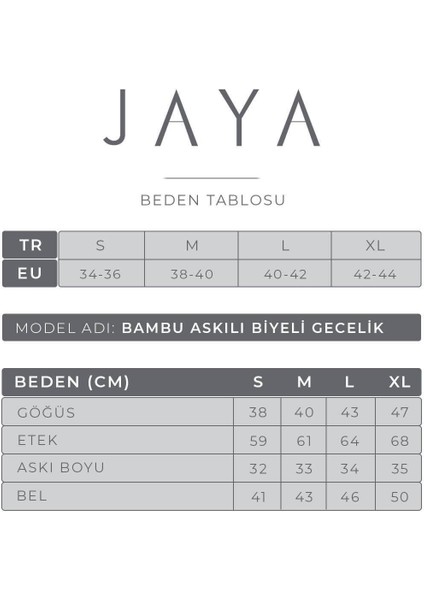 JAYA

BEDEN TABLOSU

| TR | S | M | L | XL |
|---|---|---|---|---|
| EU | 34-36 | 38-40 | 40-42 | 42-44 |

MODEL ADI: BAMBU ASKILI BİYELİ GECELİK

| BEDEN (CM) | S | M | L | XL |
|---|---|---|---|---|
| GÖĞÜS | 38 | 40 | 43 | 47 |
| ETEK | 59 | 61 | 64 | 68 |
| ASKI BOYU | 32 | 33 | 34 | 35 |
| BEL | 41 | 43 | 46 | 50 |